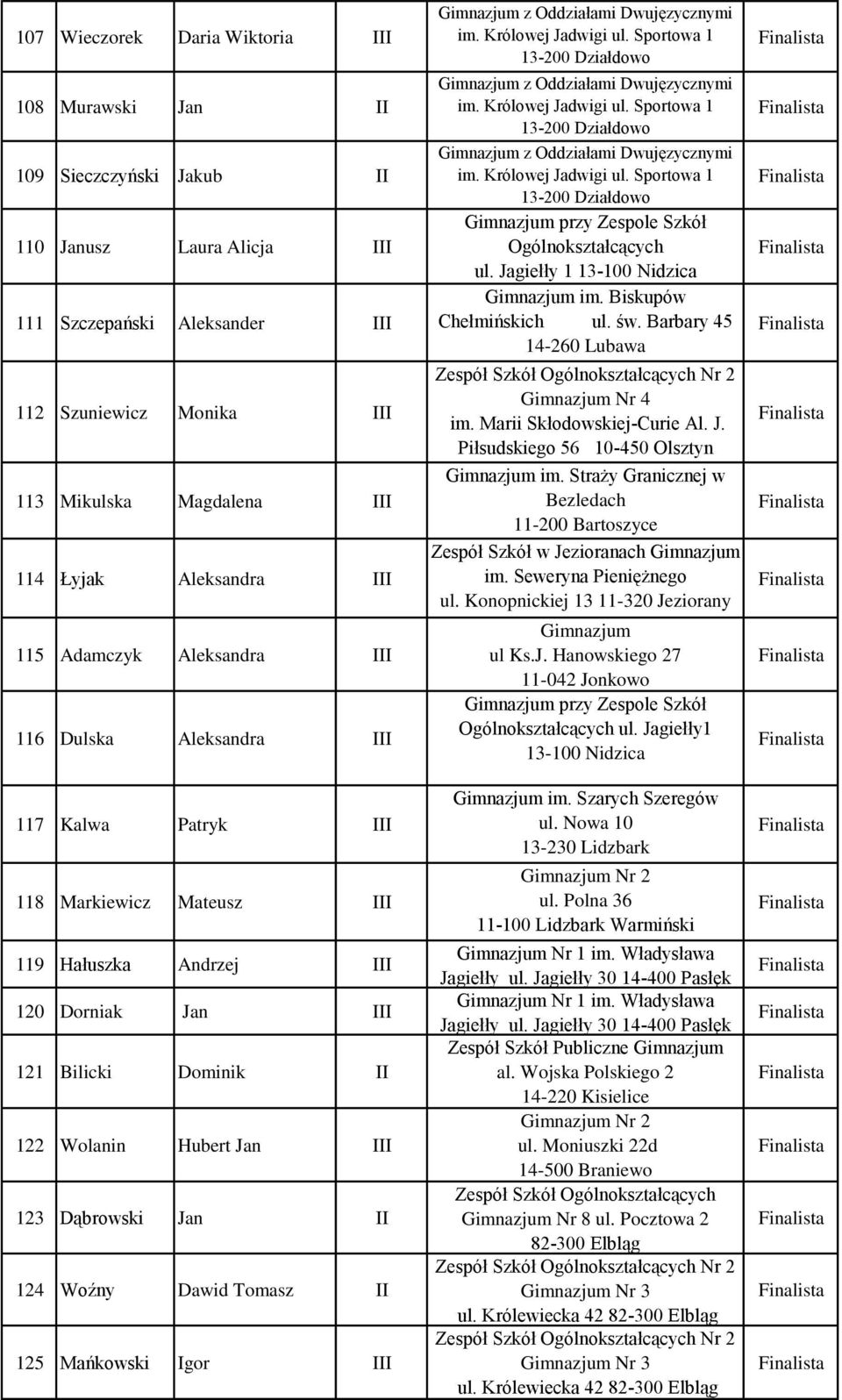 | 107 | Wieczorek | Daria Wiktoria | III | Gimnazjum z Oddziałami Dwujęzycznymi im. Królowej Jadwigi ul. Sportowa 1 13-200 Działdowo | Finalista |
|---|---|---|---|---|---|
| 108 | Murawski | Jan | II | Gimnazjum z Oddziałami Dwujęzycznymi im. Królowej Jadwigi ul. Sportowa 1 13-200 Działdowo | Finalista |
| 109 | Sieczczyński | Jakub | II | Gimnazjum z Oddziałami Dwujęzycznymi im. Królowej Jadwigi ul. Sportowa 1 13-200 Działdowo | Finalista |
| 110 | Janusz | Laura Alicja | III | Gimnazjum przy Zespole Szkół Ogólnokształcących ul. Jagiełły 1 13-100 Nidzica | Finalista |
| 111 | Szczepański | Aleksander | III | Gimnazjum im. Biskupów Chełmińskich ul. św. Barbary 45 14-260 Lubawa | Finalista |
| 112 | Szuniewicz | Monika | III | Zespół Szkół Ogólnokształcących Nr 2 Gimnazjum Nr 4 im. Marii Skłodowskiej-Curie Al. J. Piłsudskiego 56 10-450 Olsztyn | Finalista |
| 113 | Mikulska | Magdalena | III | Gimnazjum im. Straży Granicznej w Bezledach 11-200 Bartoszyce | Finalista |
| 114 | Łyjak | Aleksandra | III | Zespół Szkół w Jezioranach Gimnazjum im. Seweryna Pieniężnego ul. Konopnickiej 13 11-320 Jeziorany | Finalista |
| 115 | Adamczyk | Aleksandra | III | Gimnazjum ul Ks.J. Hanowskiego 27 11-042 Jonkowo | Finalista |
| 116 | Dulska | Aleksandra | III | Gimnazjum przy Zespole Szkół Ogólnokształcących ul. Jagiełły1 13-100 Nidzica | Finalista |
| 117 | Kalwa | Patryk | III | Gimnazjum im. Szarych Szeregów ul. Nowa 10 13-230 Lidzbark | Finalista |
| 118 | Markiewicz | Mateusz | III | Gimnazjum Nr 2 ul. Polna 36 11-100 Lidzbark Warmiński | Finalista |
| 119 | Hałuszka | Andrzej | III | Gimnazjum Nr 1 im. Władysława Jagiełły ul. Jagiełły 30 14-400 Pasłęk | Finalista |
| 120 | Dorniak | Jan | III | Gimnazjum Nr 1 im. Władysława Jagiełły ul. Jagiełły 30 14-400 Pasłęk | Finalista |
| 121 | Bilicki | Dominik | II | Zespół Szkół Publiczne Gimnazjum al. Wojska Polskiego 2 14-220 Kisielice | Finalista |
| 122 | Wolanin | Hubert Jan | III | Gimnazjum Nr 2 ul. Moniuszki 22d 14-500 Braniewo | Finalista |
| 123 | Dąbrowski | Jan | II | Zespół Szkół Ogólnokształcących Gimnazjum Nr 8 ul. Pocztowa 2 82-300 Elbląg | Finalista |
| 124 | Woźny | Dawid Tomasz | II | Zespół Szkół Ogólnokształcących Nr 2 Gimnazjum Nr 3 ul. Królewiecka 42 82-300 Elbląg | Finalista |
| 125 | Mańkowski | Igor | III | Zespół Szkół Ogólnokształcących Nr 2 Gimnazjum Nr 3 ul. Królewiecka 42 82-300 Elbląg | Finalista |